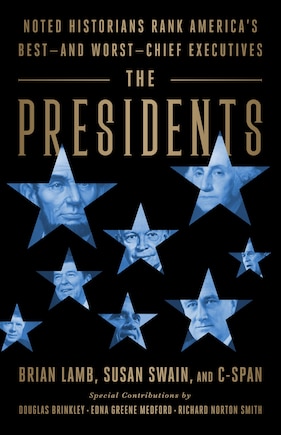 NOTED HISTORIANS RANK AMERICA'S BEST—AND WORST—CHIEF EXECUTIVES

THE

PRESIDENTS

BRIAN LAMB, SUSAN SWAIN, AND C-SPAN

Special Contributions by

DOUGLAS BRINKLEY · EDNA GREENE MEDFORD · RICHARD NORTON SMITH